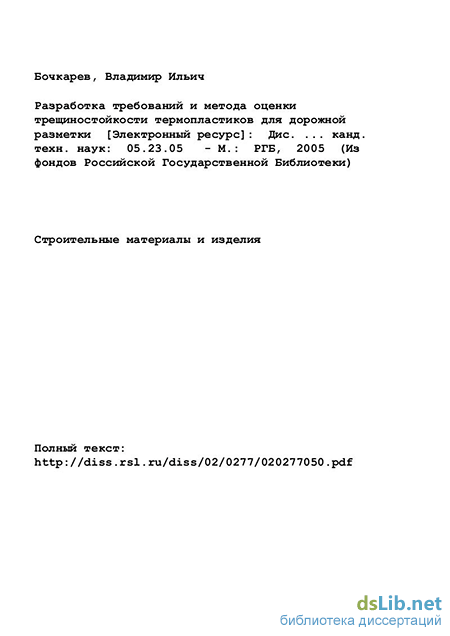 Бочкарев, Владимир Ильич

Разработка требований и метода оценки трещиностойкости термопластиков для дорожной разметки [Электронный ресурс]: Дис. ... канд. техн. наук: 05.23.05 - М.: РГБ, 2005 (Из фондов Российской Государственной Библиотеки)

Строительные материалы и изделия

Полный текст:
http://diss.rsl.ru/diss/02/0277/020277050.pdf

dsLib.net
библиотека диссертаций